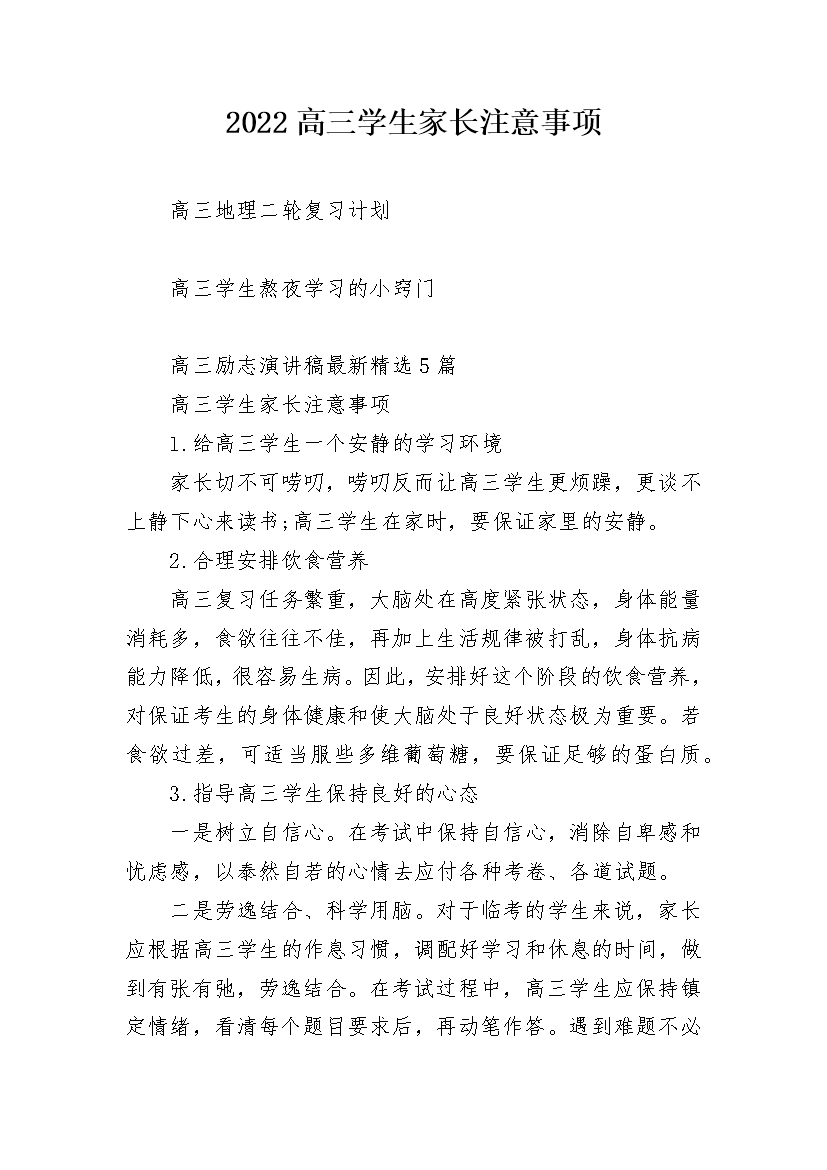 2022高三学生家长注意事项

高三地理二轮复习计划

高三学生熬夜学习的小窍门

高三励志演讲稿最新精选5篇

高三学生家长注意事项

1.给高三学生一个安静的学习环境

家长切不可唠叨，唠叨反而让高三学生更烦躁，更谈不上静下心来读书;高三学生在家时，要保证家里的安静。

2.合理安排饮食营养

高三复习任务繁重，大脑处在高度紧张状态，身体能量消耗多，食欲往往不佳，再加上生活规律被打乱，身体抗病能力降低，很容易生病。因此，安排好这个阶段的饮食营养，对保证考生的身体健康和使大脑处于良好状态极为重要。若食欲过差，可适当服些多维葡萄糖，要保证足够的蛋白质。

3.指导高三学生保持良好的心态

一是树立自信心。在考试中保持自信心，消除自卑感和忧虑感，以泰然自若的心情去应付各种考卷、各道试题。

二是劳逸结合、科学用脑。对于临考的学生来说，家长应根据高三学生的作息习惯，调配好学习和休息的时间，做到有张有弛，劳逸结合。在考试过程中，高三学生应保持镇定情绪，看清每个题目要求后，再动笔作答。遇到难题不必